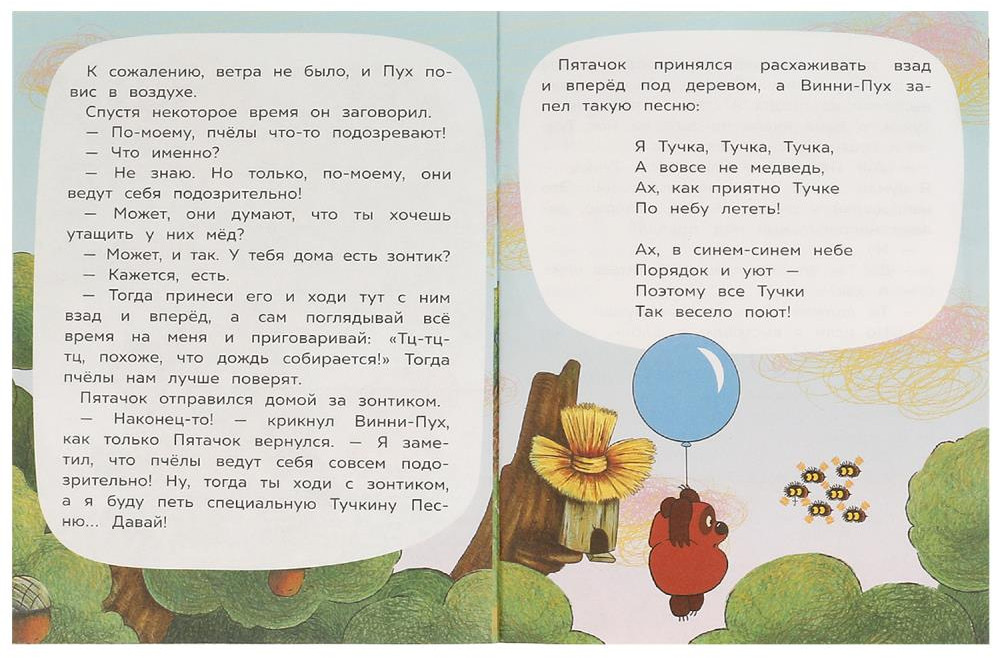 К сожалению, ветра не было, и Пух повис в воздухе.

Спустя некоторое время он заговорил.

— По-моему, пчёлы что-то подозревают!

— Что именно?

— Не знаю. Но только, по-моему, они ведут себя подозрительно!

— Может, они думают, что ты хочешь утащить у них мёд?

— Может, и так. У тебя дома есть зонтик?

— Кажется, есть.

— Тогда принеси его и ходи тут с ним взад и вперёд, а сам поглядывай всё время на меня и приговаривай: «Тц-тц-тц, похоже, что дождь собирается!» Тогда пчёлы нам лучше поверят.

Пятачок отправился домой за зонтиком.

— Наконец-то! — крикнул Винни-Пух, как только Пятачок вернулся. — Я заметил, что пчёлы ведут себя совсем подозрительно! Ну, тогда ты ходи с зонтиком, а я буду петь специальную Тучкину Песню... Давай!

Пятачок принялся расхаживать взад и вперёд под деревом, а Винни-Пух запел такую песню:

Я Тучка, Тучка, Тучка,
А вовсе не медведь,
Ах, как приятно Тучке
По небу лететь!

Ах, в синем-синем небе
Порядок и уют —
Поэтому все Тучки
Так весело поют!